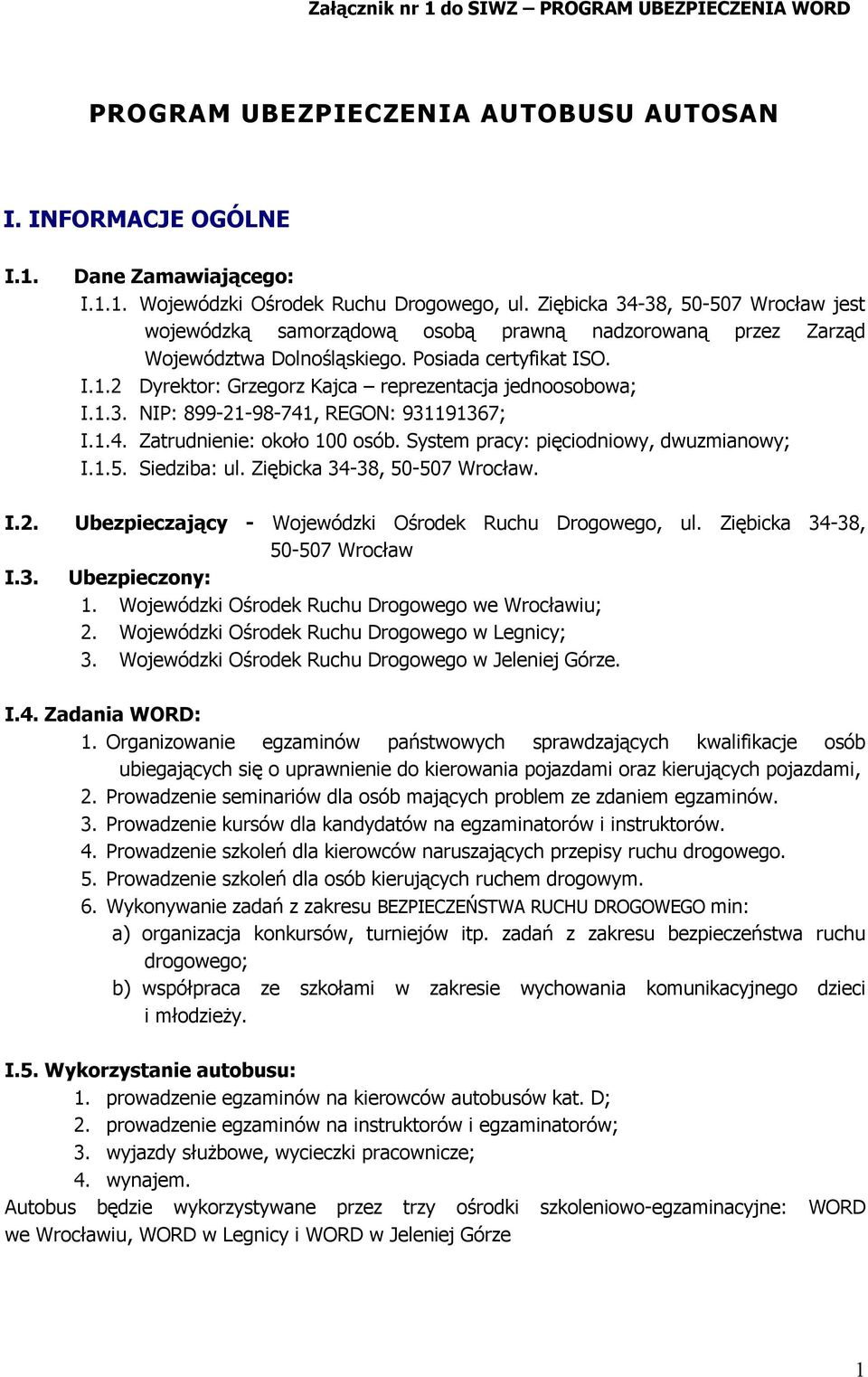 Załącznik nr 1 do SIWZ – PROGRAM UBEZPIECZENIA WORD

PROGRAM UBEZPIECZENIA AUTOBUSU AUTOSAN

I. INFORMACJE OGÓLNE

I.1. Dane Zamawiającego:

I.1.1. Wojewódzki Ośrodek Ruchu Drogowego, ul. Ziębicka 34-38, 50-507 Wrocław jest wojewódzką samorządową osobą prawną nadzorowaną przez Zarząd Województwa Dolnośląskiego. Posiada certyfikat ISO.

I.1.2 Dyrektor: Grzegorz Kajca – reprezentacja jednoosobowa;

I.1.3. NIP: 899-21-98-741, REGON: 931191367;

I.1.4. Zatrudnienie: około 100 osób. System pracy: pięciodniowy, dwuzmianowy;

I.1.5. Siedziba: ul. Ziębicka 34-38, 50-507 Wrocław.

I.2. Ubezpieczający - Wojewódzki Ośrodek Ruchu Drogowego, ul. Ziębicka 34-38, 50-507 Wrocław

I.3. Ubezpieczony:

1. Wojewódzki Ośrodek Ruchu Drogowego we Wrocławiu;
2. Wojewódzki Ośrodek Ruchu Drogowego w Legnicy;
3. Wojewódzki Ośrodek Ruchu Drogowego w Jeleniej Górze.

I.4. Zadania WORD:

1. Organizowanie egzaminów państwowych sprawdzających kwalifikacje osób ubiegających się o uprawnienie do kierowania pojazdami oraz kierujących pojazdami,
2. Prowadzenie seminariów dla osób mających problem ze zdaniem egzaminów.
3. Prowadzenie kursów dla kandydatów na egzaminatorów i instruktorów.
4. Prowadzenie szkoleń dla kierowców naruszających przepisy ruchu drogowego.
5. Prowadzenie szkoleń dla osób kierujących ruchem drogowym.
6. Wykonywanie zadań z zakresu BEZPIECZEŃSTWA RUCHU DROGOWEGO min:
a) organizacja konkursów, turniejów itp. zadań z zakresu bezpieczeństwa ruchu drogowego;
b) współpraca ze szkołami w zakresie wychowania komunikacyjnego dzieci i młodzieży.

I.5. Wykorzystanie autobusu:

1. prowadzenie egzaminów na kierowców autobusów kat. D;
2. prowadzenie egzaminów na instruktorów i egzaminatorów;
3. wyjazdy służbowe, wycieczki pracownicze;
4. wynajem.

Autobus będzie wykorzystywane przez trzy ośrodki szkoleniowo-egzaminacyjne: WORD we Wrocławiu, WORD w Legnicy i WORD w Jeleniej Górze

1